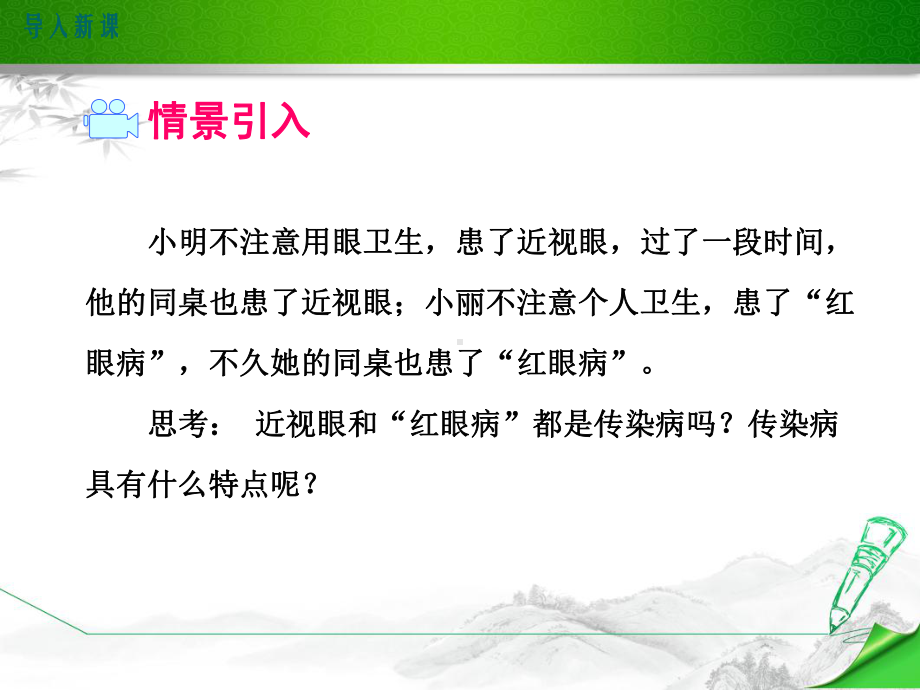 导入新课

情景引入

小明不注意用眼卫生，患了近视眼，过了一段时间，他的同桌也患了近视眼；小丽不注意个人卫生，患了“红眼病”，不久她的同桌也患了“红眼病”。

思考： 近视眼和“红眼病”都是传染病吗？传染病具有什么特点呢？